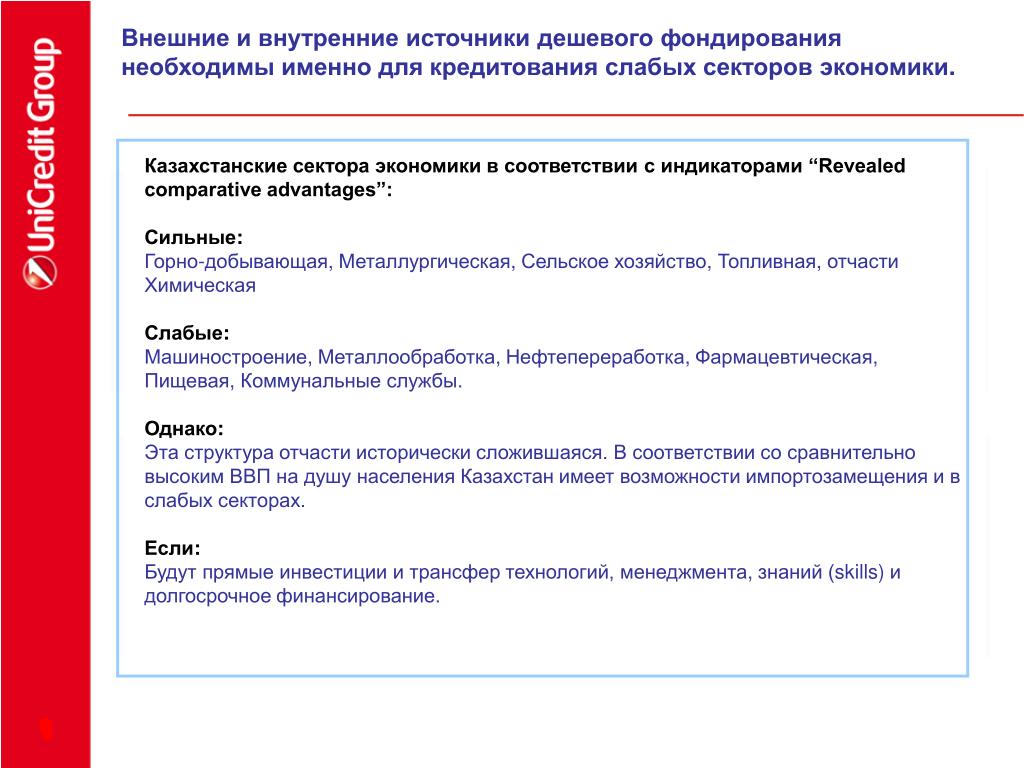 UniCredit Group

Внешние и внутренние источники дешевого фондирования необходимы именно для кредитования слабых секторов экономики.

Казахстанские сектора экономики в соответствии с индикаторами “Revealed comparative advantages”:

Сильные:
Горно-добывающая, Металлургическая, Сельское хозяйство, Топливная, отчасти Химическая

Слабые:
Машиностроение, Металлообработка, Нефтепереработка, Фармацевтическая, Пищевая, Коммунальные службы.

Однако:
Эта структура отчасти исторически сложившаяся. В соответствии со сравнительно высоким ВВП на душу населения Казахстан имеет возможности импортозамещения и в слабых секторах.

Если:
Будут прямые инвестиции и трансфер технологий, менеджмента, знаний (skills) и долгосрочное финансирование.